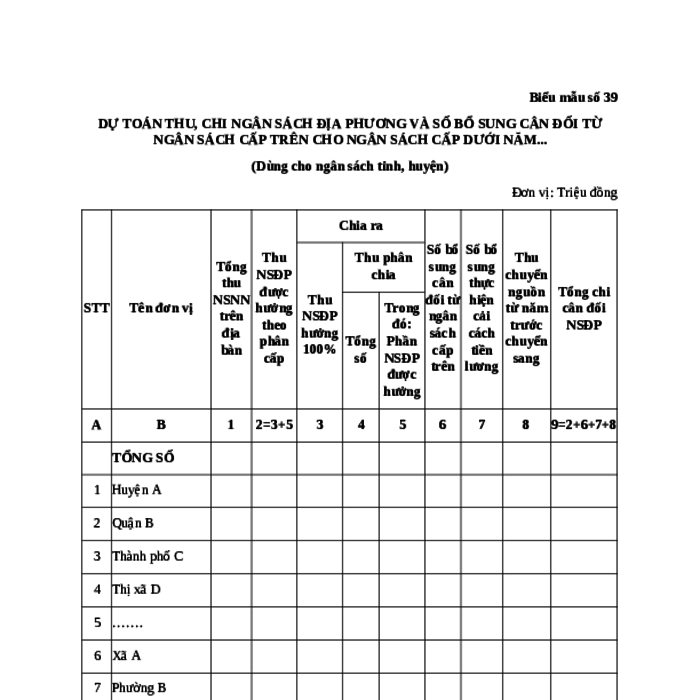 Biểu mẫu số 39

DỰ TOÁN THU, CHI NGÂN SÁCH ĐỊA PHƯƠNG VÀ SỐ BỔ SUNG CÂN ĐỐI TỪ NGÂN SÁCH CẤP TRÊN CHO NGÂN SÁCH CẤP DƯỚI NĂM...

(Dùng cho ngân sách tỉnh, huyện)

Đơn vị: Triệu đồng

| STT | Tên đơn vị | Tổng thu NSNN trên địa bàn | Thu NSĐP được hưởng theo phân cấp | Chia ra: Thu NSĐP hưởng 100% | Chia ra: Thu phân chia: Tổng số | Chia ra: Thu phân chia: Trong đó: Phần NSĐP được hưởng | Số bổ sung cân đối từ ngân sách cấp trên | Số bổ sung thực hiện cải cách tiền lương | Thu chuyển nguồn từ năm trước chuyển sang | Tổng chi cân đối NSĐP |
|---|---|---|---|---|---|---|---|---|---|---|
| A | B | 1 | 2=3+5 | 3 | 4 | 5 | 6 | 7 | 8 | 9=2+6+7+8 |
| | TỔNG SỐ | | | | | | | | | |
| 1 | Huyện A | | | | | | | | | |
| 2 | Quận B | | | | | | | | | |
| 3 | Thành phố C | | | | | | | | | |
| 4 | Thị xã D | | | | | | | | | |
| 5 | ……. | | | | | | | | | |
| 6 | Xã A | | | | | | | | | |
| 7 | Phường B | | | | | | | | | |